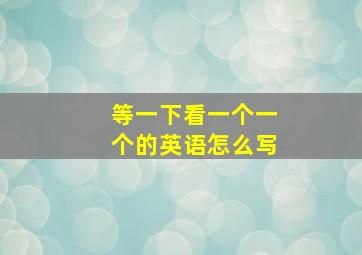 等一下看一个一个的英语怎么写